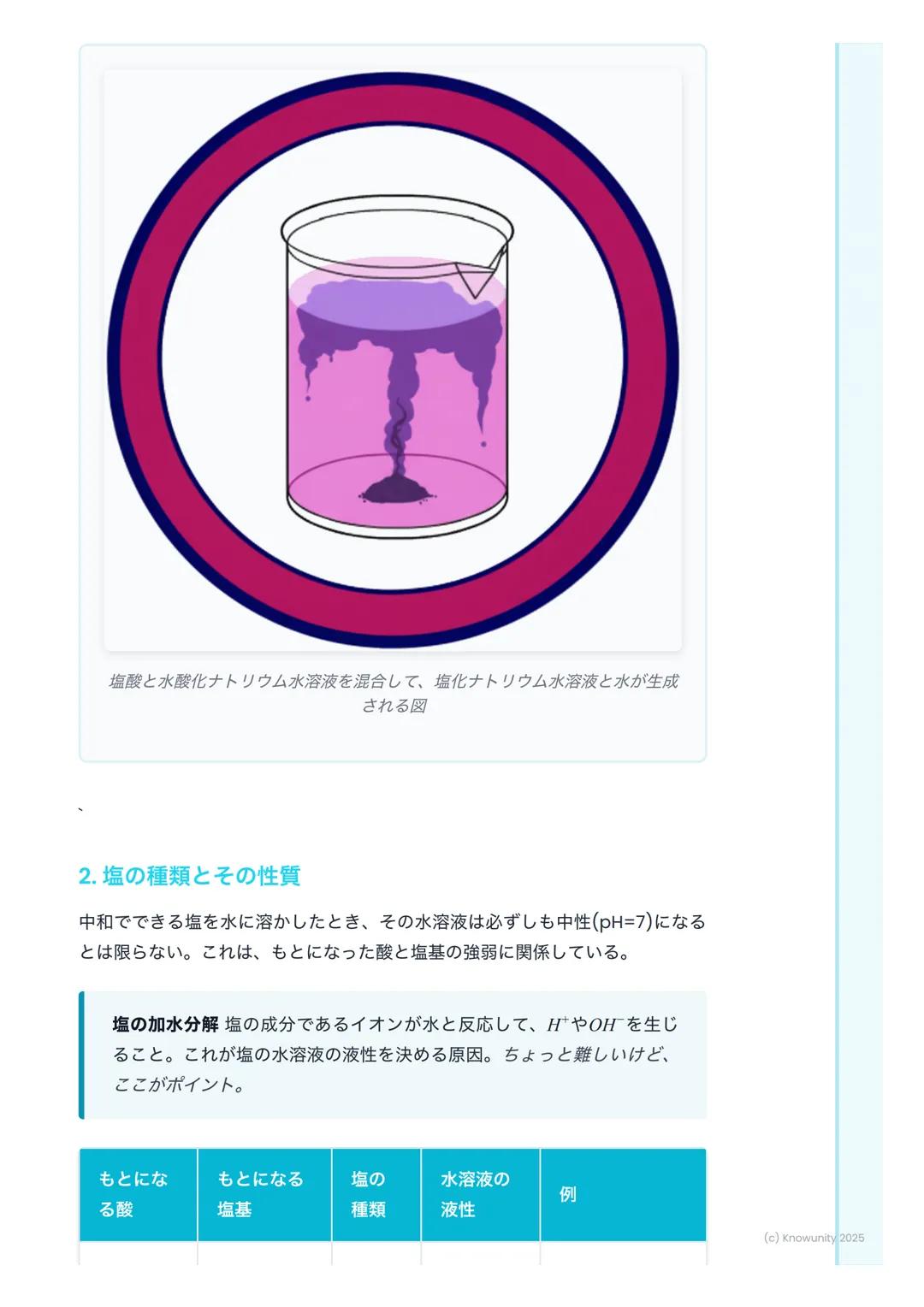 塩酸と水酸化ナトリウム水溶液を混合して、塩化ナトリウム水溶液と水が生成される図

`

2. 塩の種類とその性質

中和でできる塩を水に溶かしたとき、その水溶液は必ずしも中性(pH=7)になるとは限らない。これは、もとになった酸と塩基の強弱に関係している。

塩の加水分解 塩の成分であるイオンが水と反応して、$H^+$や$OH^-$を生じること。これが塩の水溶液の液性を決める原因。ちょっと難しいけど、ここがポイント。

| もとになる酸 | もとになる塩基 | 塩の種類 | 水溶液の液性 | 例 |
|---|---|---|---|---|

(c) Knowunity 2025